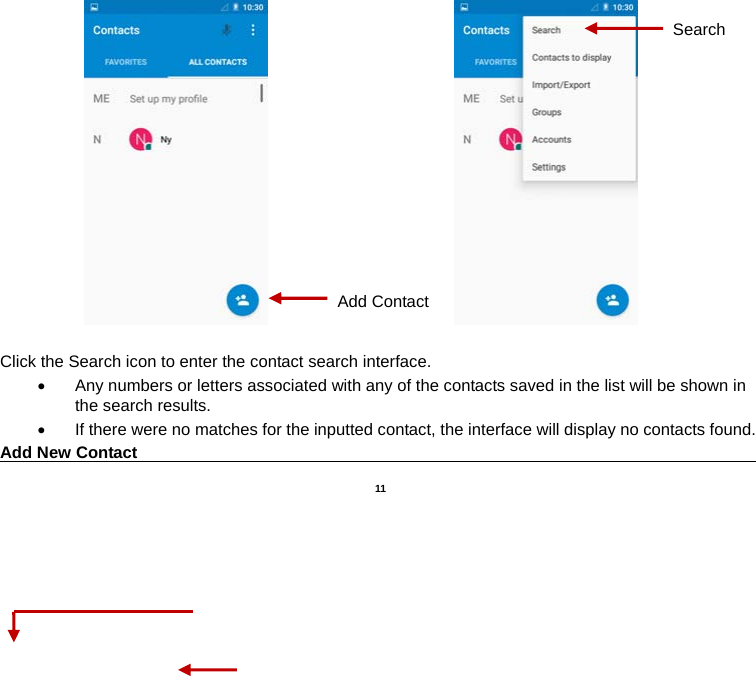 10:30
Contacts
FAVORITES ALL CONTACTS
ME Set up my profile
N N Ny

Add Contact

10:30
Contacts
FAVORITES
ME Set u
N N
Search
Contacts to display
Import/Export
Groups
Accounts
Settings

Search

Click the Search icon to enter the contact search interface.
• Any numbers or letters associated with any of the contacts saved in the list will be shown in the search results.
• If there were no matches for the inputted contact, the interface will display no contacts found.

Add New Contact

11